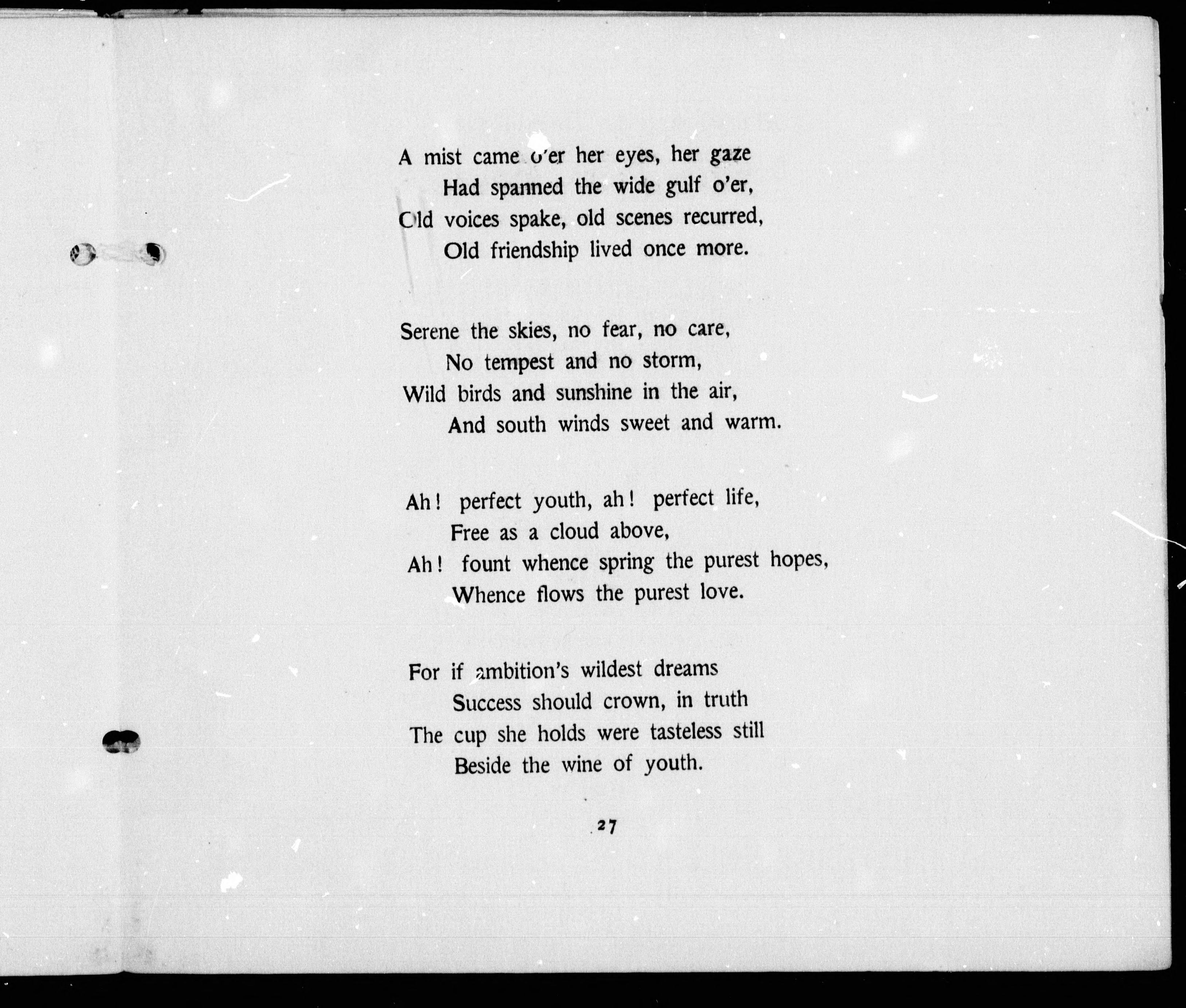 A mist came o'er her eyes, her gaze
Had spanned the wide gulf o'er,
Old voices spake, old scenes recurred,
Old friendship lived once more.

Serene the skies, no fear, no care,
No tempest and no storm,
Wild birds and sunshine in the air,
And south winds sweet and warm.

Ah! perfect youth, ah! perfect life,
Free as a cloud above,
Ah! fount whence spring the purest hopes,
Whence flows the purest love.

For if ambition's wildest dreams
Success should crown, in truth
The cup she holds were tasteless still
Beside the wine of youth.

27